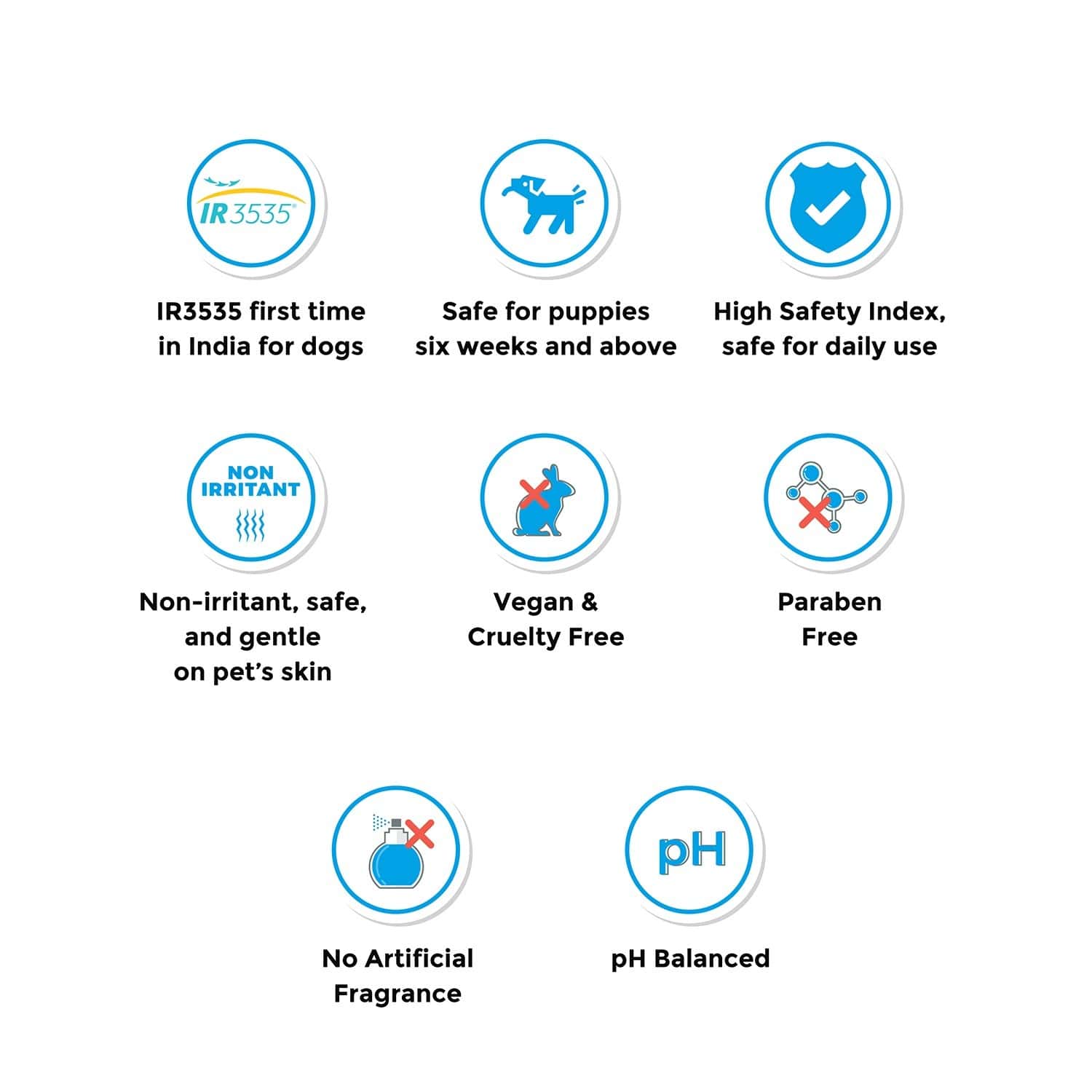 IR3535®

IR3535 first time in India for dogs

Safe for puppies six weeks and above

High Safety Index, safe for daily use

NON IRRITANT

Non-irritant, safe, and gentle on pet's skin

Vegan & Cruelty Free

Paraben Free

No Artificial Fragrance

pH

pH Balanced